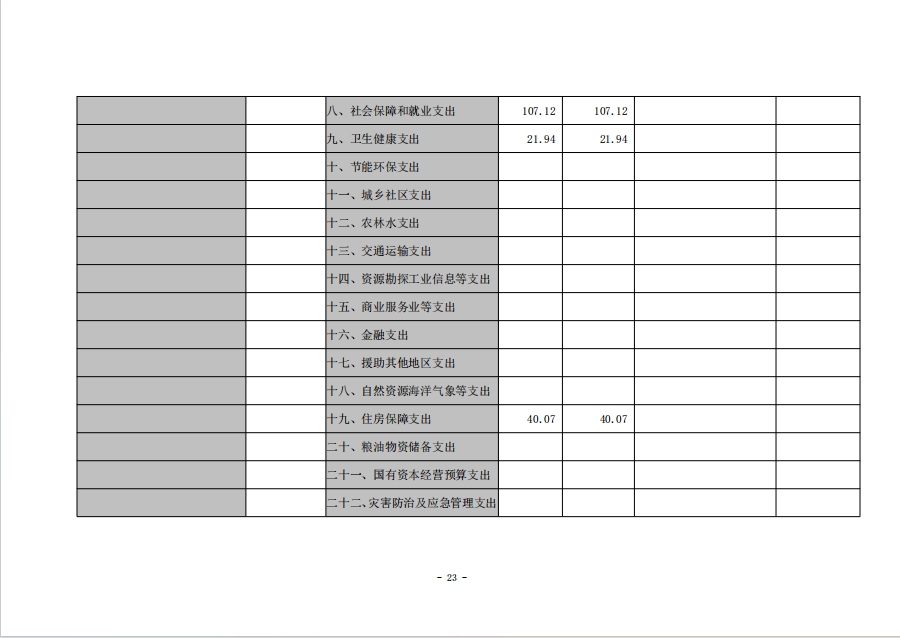 |  |  | 八、社会保障和就业支出 | 107.12 | 107.12 |  |  |
|---|---|---|---|---|---|---|
|  |  | 九、卫生健康支出 | 21.94 | 21.94 |  |  |
|  |  | 十、节能环保支出 |  |  |  |  |
|  |  | 十一、城乡社区支出 |  |  |  |  |
|  |  | 十二、农林水支出 |  |  |  |  |
|  |  | 十三、交通运输支出 |  |  |  |  |
|  |  | 十四、资源勘探工业信息等支出 |  |  |  |  |
|  |  | 十五、商业服务业等支出 |  |  |  |  |
|  |  | 十六、金融支出 |  |  |  |  |
|  |  | 十七、援助其他地区支出 |  |  |  |  |
|  |  | 十八、自然资源海洋气象等支出 |  |  |  |  |
|  |  | 十九、住房保障支出 | 40.07 | 40.07 |  |  |
|  |  | 二十、粮油物资储备支出 |  |  |  |  |
|  |  | 二十一、国有资本经营预算支出 |  |  |  |  |
|  |  | 二十二、灾害防治及应急管理支出 |  |  |  |  |

- 23 -